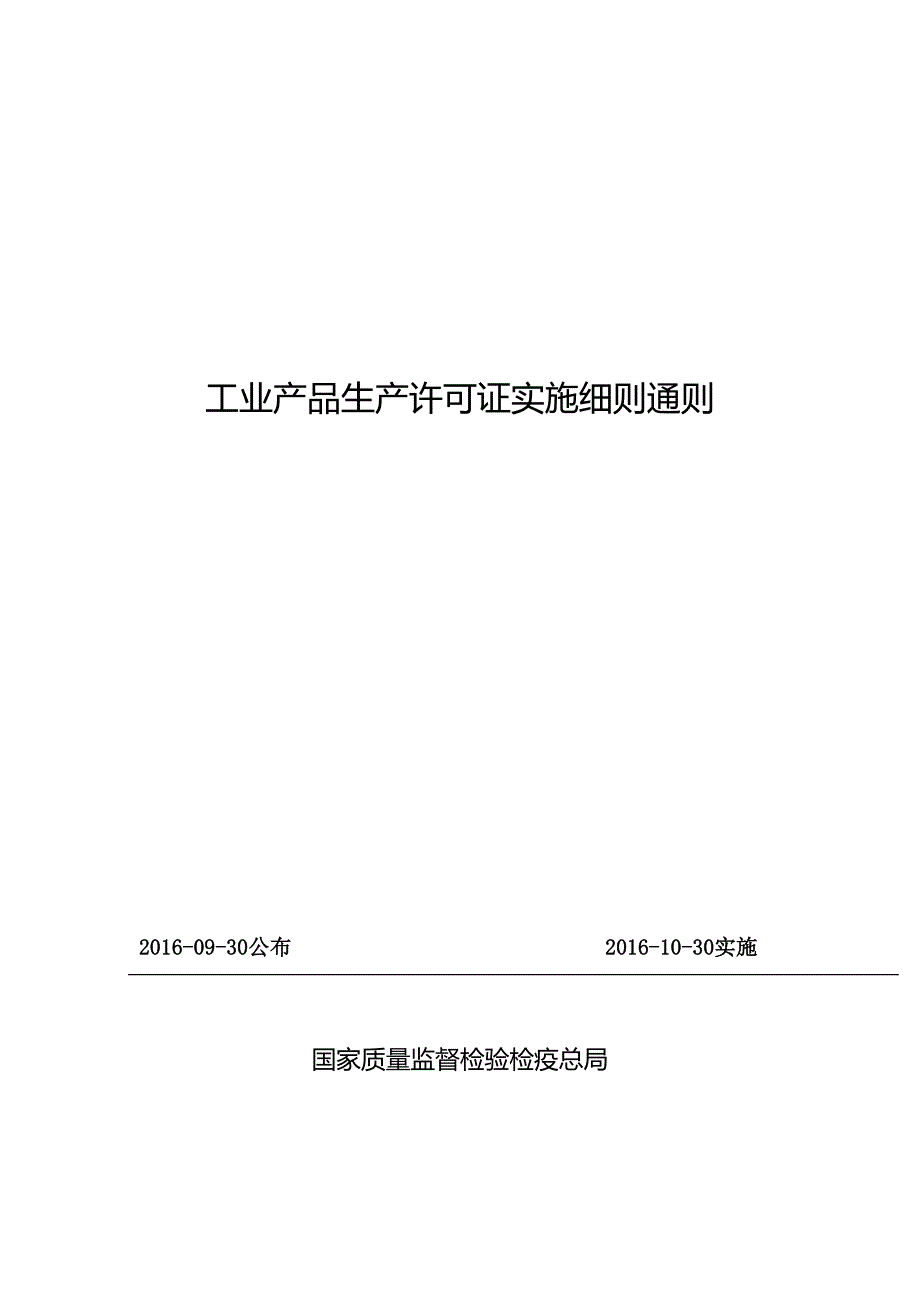 工业产品生产许可证实施细则通则

2016-09-30公布

2016-10-30实施

国家质量监督检验检疫总局